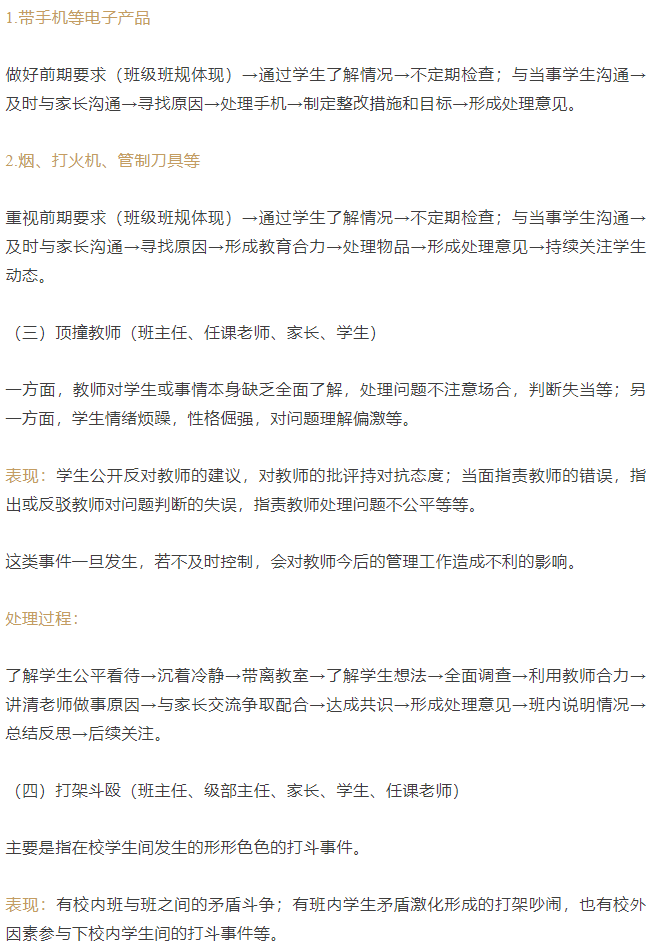 1.带手机等电子产品

做好前期要求（班级班规体现）→通过学生了解情况→不定期检查；与当事学生沟通→及时与家长沟通→寻找原因→处理手机→制定整改措施和目标→形成处理意见。

2.烟、打火机、管制刀具等

重视前期要求（班级班规体现）→通过学生了解情况→不定期检查；与当事学生沟通→及时与家长沟通→寻找原因→形成教育合力→处理物品→形成处理意见→持续关注学生动态。

（三）顶撞教师（班主任、任课老师、家长、学生）

一方面，教师对学生或事情本身缺乏全面了解，处理问题不注意场合，判断失当等；另一方面，学生情绪烦躁，性格倔强，对问题理解偏激等。

表现：学生公开反对教师的建议，对教师的批评持对抗态度；当面指责教师的错误，指出或反驳教师对问题判断的失误，指责教师处理问题不公平等等。

这类事件一旦发生，若不及时控制，会对教师今后的管理工作造成不利的影响。

处理过程：

了解学生公平看待→沉着冷静→带离教室→了解学生想法→全面调查→利用教师合力→讲清老师做事原因→与家长交流争取配合→达成共识→形成处理意见→班内说明情况→总结反思→后续关注。

（四）打架斗殴（班主任、级部主任、家长、学生、任课老师）

主要是指在校学生间发生的形形色色的打斗事件。

表现：有校内班与班之间的矛盾斗争；有班内学生矛盾激化形成的打架吵闹，也有校外因素参与下校内学生间的打斗事件等。